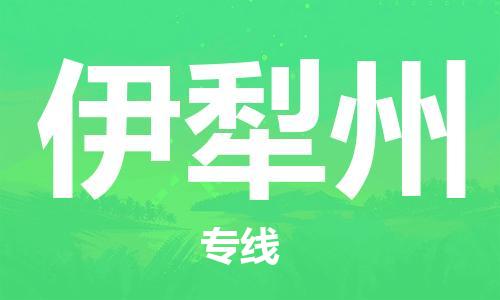 伊犁州

专线